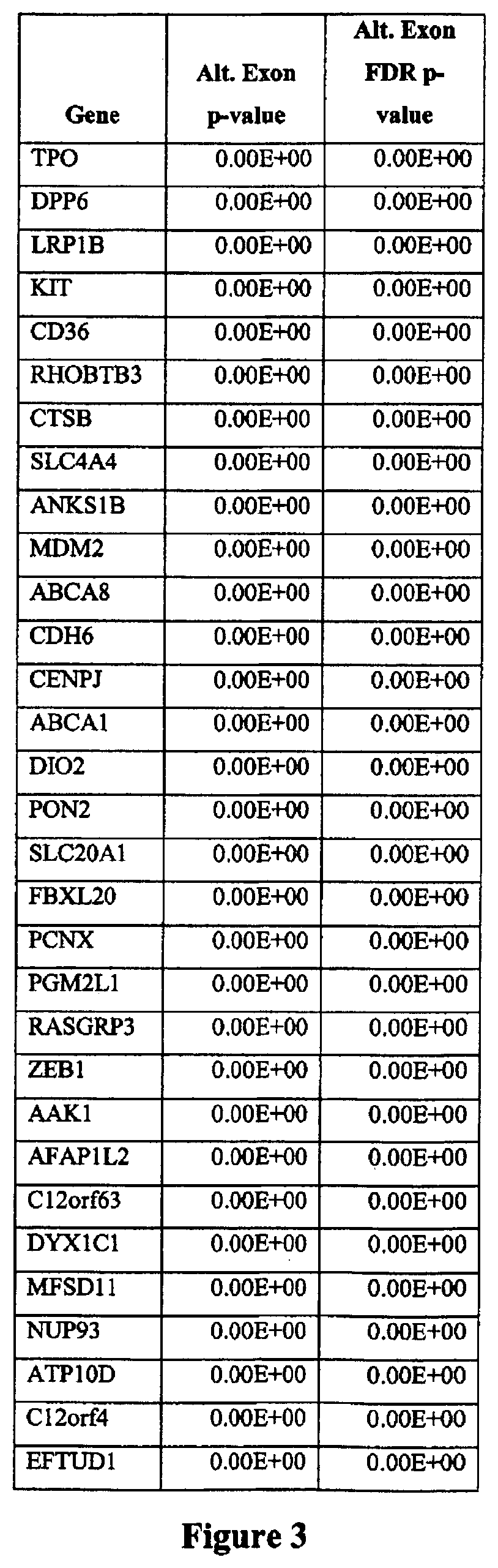 | Gene | Alt. Exon p-value | Alt. Exon FDR p-value |
|---|---|---|
| TPO | 0.00E+00 | 0.00E+00 |
| DPP6 | 0.00E+00 | 0.00E+00 |
| LRP1B | 0.00E+00 | 0.00E+00 |
| KIT | 0.00E+00 | 0.00E+00 |
| CD36 | 0.00E+00 | 0.00E+00 |
| RHOBTB3 | 0.00E+00 | 0.00E+00 |
| CTSB | 0.00E+00 | 0.00E+00 |
| SLC4A4 | 0.00E+00 | 0.00E+00 |
| ANKS1B | 0.00E+00 | 0.00E+00 |
| MDM2 | 0.00E+00 | 0.00E+00 |
| ABCA8 | 0.00E+00 | 0.00E+00 |
| CDH6 | 0.00E+00 | 0.00E+00 |
| CENPJ | 0.00E+00 | 0.00E+00 |
| ABCA1 | 0.00E+00 | 0.00E+00 |
| DIO2 | 0.00E+00 | 0.00E+00 |
| PON2 | 0.00E+00 | 0.00E+00 |
| SLC20A1 | 0.00E+00 | 0.00E+00 |
| FBXL20 | 0.00E+00 | 0.00E+00 |
| PCNX | 0.00E+00 | 0.00E+00 |
| PGM2L1 | 0.00E+00 | 0.00E+00 |
| RASGRP3 | 0.00E+00 | 0.00E+00 |
| ZEB1 | 0.00E+00 | 0.00E+00 |
| AAK1 | 0.00E+00 | 0.00E+00 |
| AFAP1L2 | 0.00E+00 | 0.00E+00 |
| C12orf63 | 0.00E+00 | 0.00E+00 |
| DYX1C1 | 0.00E+00 | 0.00E+00 |
| MFSD11 | 0.00E+00 | 0.00E+00 |
| NUP93 | 0.00E+00 | 0.00E+00 |
| ATP10D | 0.00E+00 | 0.00E+00 |
| C12orf4 | 0.00E+00 | 0.00E+00 |
| EFTUD1 | 0.00E+00 | 0.00E+00 |

Figure 3